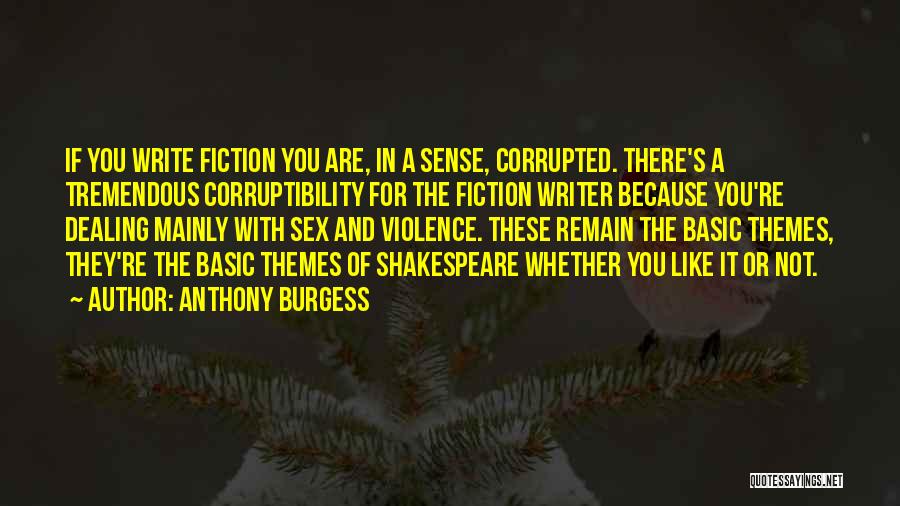 IF YOU WRITE FICTION YOU ARE, IN A SENSE, CORRUPTED. THERE'S A TREMENDOUS CORRUPTIBILITY FOR THE FICTION WRITER BECAUSE YOU'RE DEALING MAINLY WITH SEX AND VIOLENCE. THESE REMAIN THE BASIC THEMES, THEY'RE THE BASIC THEMES OF SHAKESPEARE WHETHER YOU LIKE IT OR NOT.

~ AUTHOR: ANTHONY BURGESS

QUOTESSAYINGS.NET